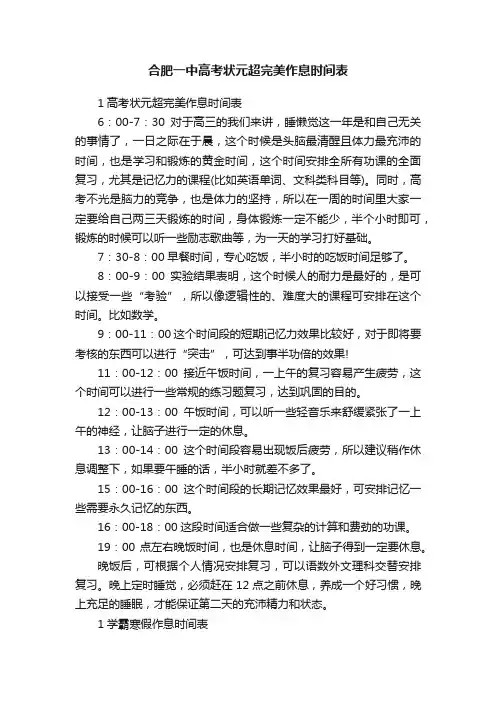 合肥一中高考状元超完美作息时间表

1 高考状元超完美作息时间表

6：00-7：30 对于高三的我们来讲，睡懒觉这一年是和自己无关的事情了，一日之际在于晨，这个时候是头脑最清醒且体力最充沛的时间，也是学习和锻炼的黄金时间，这个时间安排全所有功课的全面复习，尤其是记忆力的课程(比如英语单词、文科类科目等)。同时，高考不光是脑力的竞争，也是体力的坚持，所以在一周的时间里大家一定要给自己两三天锻炼的时间，身体锻炼一定不能少，半个小时即可，锻炼的时候可以听一些励志歌曲等，为一天的学习打好基础。

7：30-8：00 早餐时间，专心吃饭，半小时的吃饭时间足够了。

8：00-9：00 实验结果表明，这个时候人的耐力是最好的，是可以接受一些“考验”，所以像逻辑性的、难度大的课程可安排在这个时间。比如数学。

9：00-11：00 这个时间段的短期记忆力效果比较好，对于即将要考核的东西可以进行“突击”，可达到事半功倍的效果!

11：00-12：00 接近午饭时间，一上午的复习容易产生疲劳，这个时间可以进行一些常规的练习题复习，达到巩固的目的。

12：00-13：00 午饭时间，可以听一些轻音乐来舒缓紧张了一上午的神经，让脑子进行一定的休息。

13：00-14：00 这个时间段容易出现饭后疲劳，所以建议稍作休息调整下，如果要午睡的话，半小时就差不多了。

15：00-16：00 这个时间段的长期记忆效果最好，可安排记忆一些需要永久记忆的东西。

16：00-18：00 这段时间适合做一些复杂的计算和费劲的功课。

19：00 点左右晚饭时间，也是休息时间，让脑子得到一定要休息。

晚饭后，可根据个人情况安排复习，可以语数外文理科交替安排复习。晚上定时睡觉，必须赶在 12 点之前休息，养成一个好习惯，晚上充足的睡眠，才能保证第二天的充沛精力和状态。

1 学霸寒假作息时间表